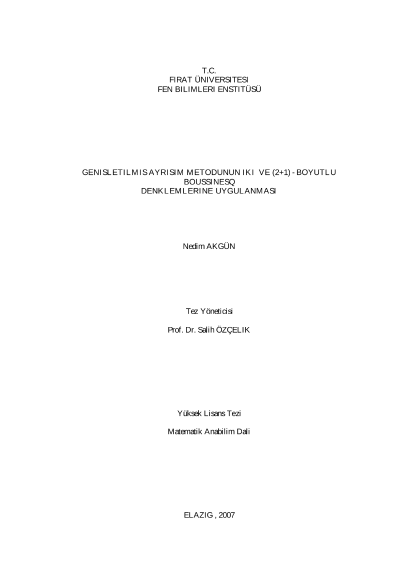 T.C.
FIRAT ÜNIVERSITESI
FEN BILIMLERI ENSTITÜSÜ

GENISLETILMIS AYRISIM METODUNUN IKI VE (2+1) - BOYUTLU BOUSSINESQ DENKLEMLERINE UYGULANMASI

Nedim AKGÜN

Tez Yöneticisi

Prof. Dr. Salih ÖZÇELIK

Yüksek Lisans Tezi

Matematik Anabilim Dali

ELAZIG, 2007